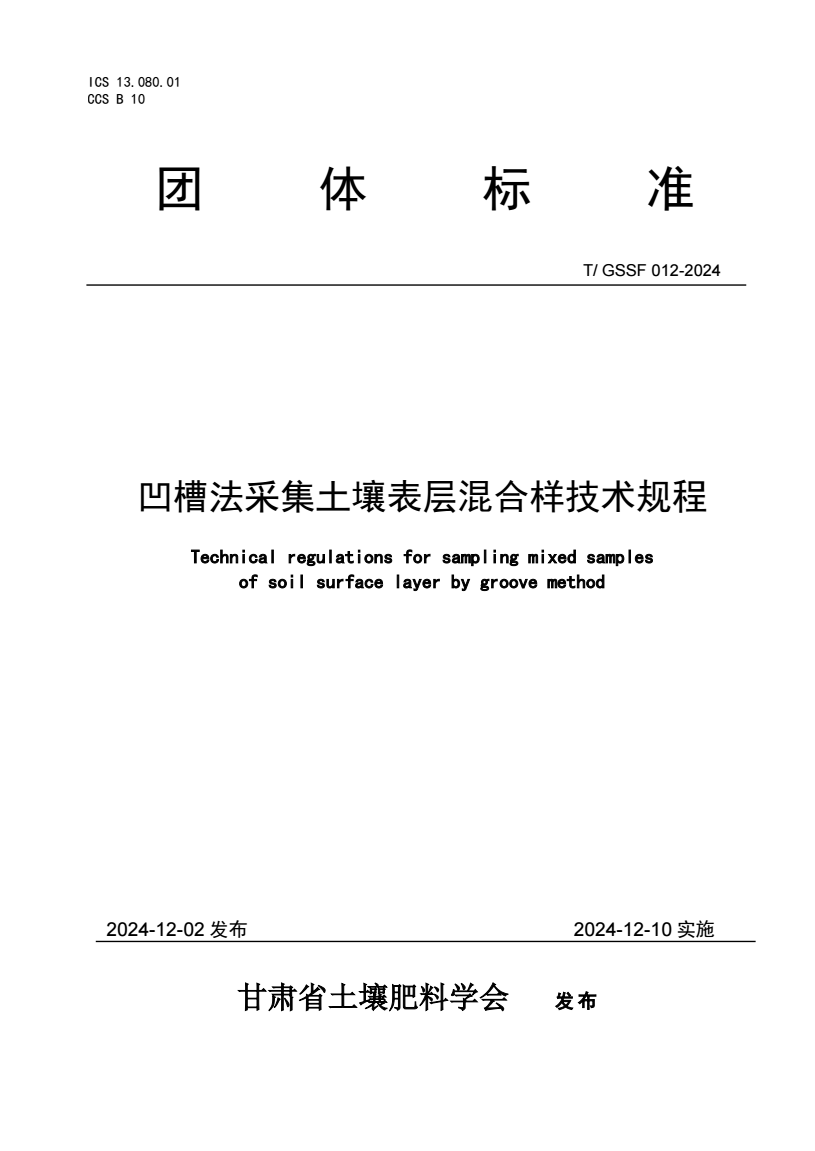 ICS 13.080.01
CCS B 10

团 体 标 准

T/ GSSF 012-2024

凹槽法采集土壤表层混合样技术规程

Technical regulations for sampling mixed samples of soil surface layer by groove method

2024-12-02 发布

2024-12-10 实施

甘肃省土壤肥料学会 发布